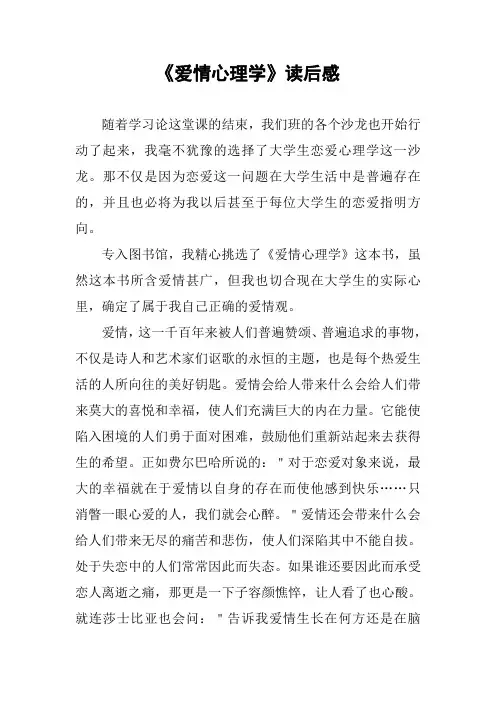 《爱情心理学》读后感

随着学习论这堂课的结束，我们班的各个沙龙也开始行动了起来，我毫不犹豫的选择了大学生恋爱心理学这一沙龙。那不仅是因为恋爱这一问题在大学生活中是普遍存在的，并且也必将为我以后甚至于每位大学生的恋爱指明方向。

专入图书馆，我精心挑选了《爱情心理学》这本书，虽然这本书所含爱情甚广，但我也切合现在大学生的实际心里，确定了属于我自己正确的爱情观。

爱情，这一千百年来被人们普遍赞颂、普遍追求的事物，不仅是诗人和艺术家们讴歌的永恒的主题，也是每个热爱生活的人所向往的美好钥匙。爱情会给人带来什么会给人们带来莫大的喜悦和幸福，使人们充满巨大的内在力量。它能使陷入困境的人们勇于面对困难，鼓励他们重新站起来去获得生的希望。正如费尔巴哈所说的："对于恋爱对象来说，最大的幸福就在于爱情以自身的存在而使他感到快乐……只消瞥一眼心爱的人，我们就会心醉。"爱情还会带来什么会给人们带来无尽的痛苦和悲伤，使人们深陷其中不能自拔。处于失恋中的人们常常因此而失态。如果谁还要因此而承受恋人离逝之痛，那更是一下子容颜憔悴，让人看了也心酸。就连莎士比亚也会问："告诉我爱情生长在何方还是在脑